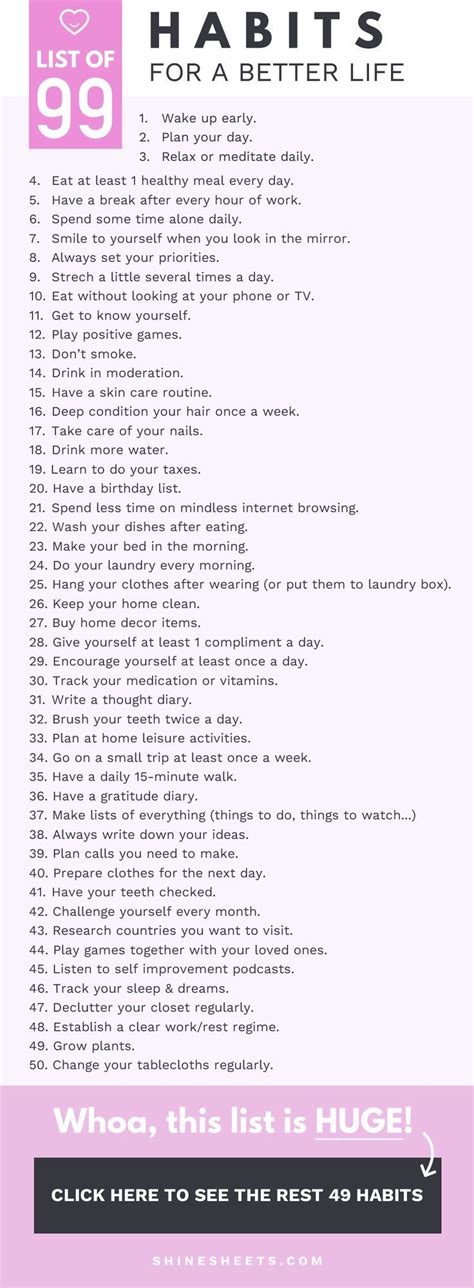 LIST OF
99

HABITS
FOR A BETTER LIFE

1. Wake up early.
2. Plan your day.
3. Relax or meditate daily.
4. Eat at least 1 healthy meal every day.
5. Have a break after every hour of work.
6. Spend some time alone daily.
7. Smile to yourself when you look in the mirror.
8. Always set your priorities.
9. Strech a little several times a day.
10. Eat without looking at your phone or TV.
11. Get to know yourself.
12. Play positive games.
13. Don't smoke.
14. Drink in moderation.
15. Have a skin care routine.
16. Deep condition your hair once a week.
17. Take care of your nails.
18. Drink more water.
19. Learn to do your taxes.
20. Have a birthday list.
21. Spend less time on mindless internet browsing.
22. Wash your dishes after eating.
23. Make your bed in the morning.
24. Do your laundry every morning.
25. Hang your clothes after wearing (or put them to laundry box).
26. Keep your home clean.
27. Buy home decor items.
28. Give yourself at least 1 compliment a day.
29. Encourage yourself at least once a day.
30. Track your medication or vitamins.
31. Write a thought diary.
32. Brush your teeth twice a day.
33. Plan at home leisure activities.
34. Go on a small trip at least once a week.
35. Have a daily 15-minute walk.
36. Have a gratitude diary.
37. Make lists of everything (things to do, things to watch...)
38. Always write down your ideas.
39. Plan calls you need to make.
40. Prepare clothes for the next day.
41. Have your teeth checked.
42. Challenge yourself every month.
43. Research countries you want to visit.
44. Play games together with your loved ones.
45. Listen to self improvement podcasts.
46. Track your sleep & dreams.
47. Declutter your closet regularly.
48. Establish a clear work/rest regime.
49. Grow plants.
50. Change your tablecloths regularly.

Whoa, this list is HUGE!

CLICK HERE TO SEE THE REST 49 HABITS

SHINESHEETS.COM